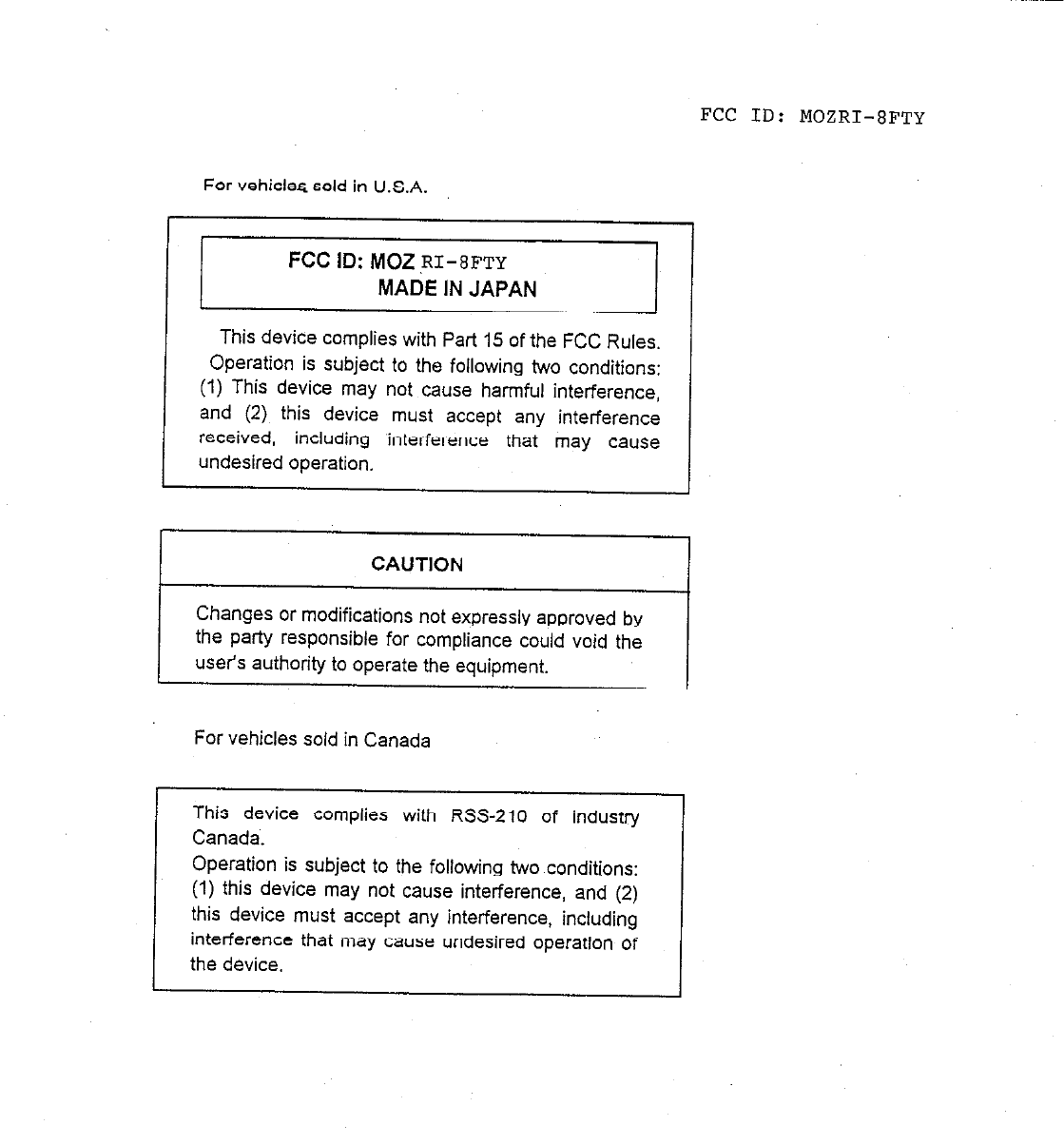 FCC ID: MOZRI-8FTY

For vehicles sold in U.S.A.

FCC ID: MOZ RI-8FTY
MADE IN JAPAN

This device complies with Part 15 of the FCC Rules. Operation is subject to the following two conditions: (1) This device may not cause harmful interference, and (2) this device must accept any interference received, including interference that may cause undesired operation.

CAUTION

Changes or modifications not expressly approved by the party responsible for compliance could void the user's authority to operate the equipment.

For vehicles sold in Canada

This device complies with RSS-210 of Industry Canada.
Operation is subject to the following two conditions: (1) this device may not cause interference, and (2) this device must accept any interference, including interference that may cause undesired operation of the device.